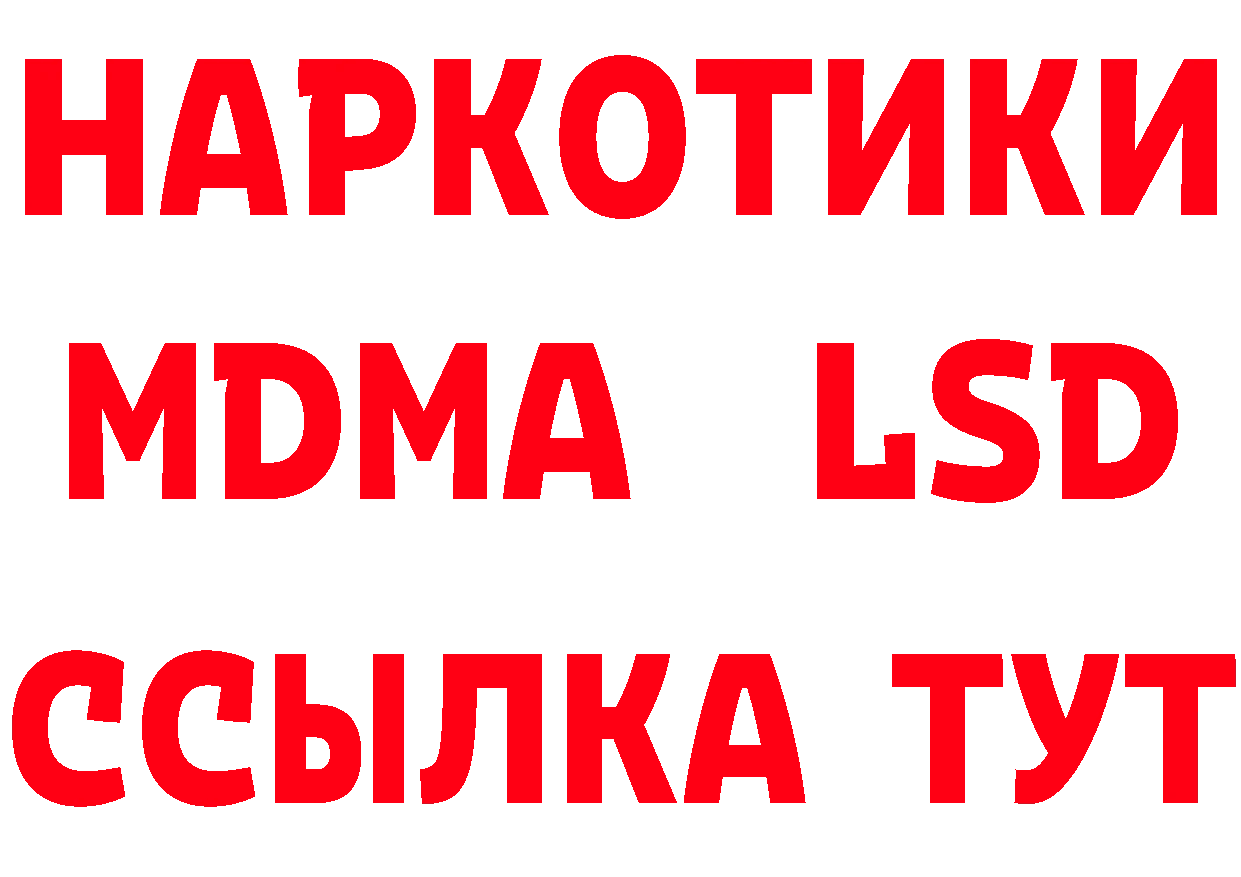 НАРКОТИКИ
MDMA LSD
ССЫЛКА ТУТ